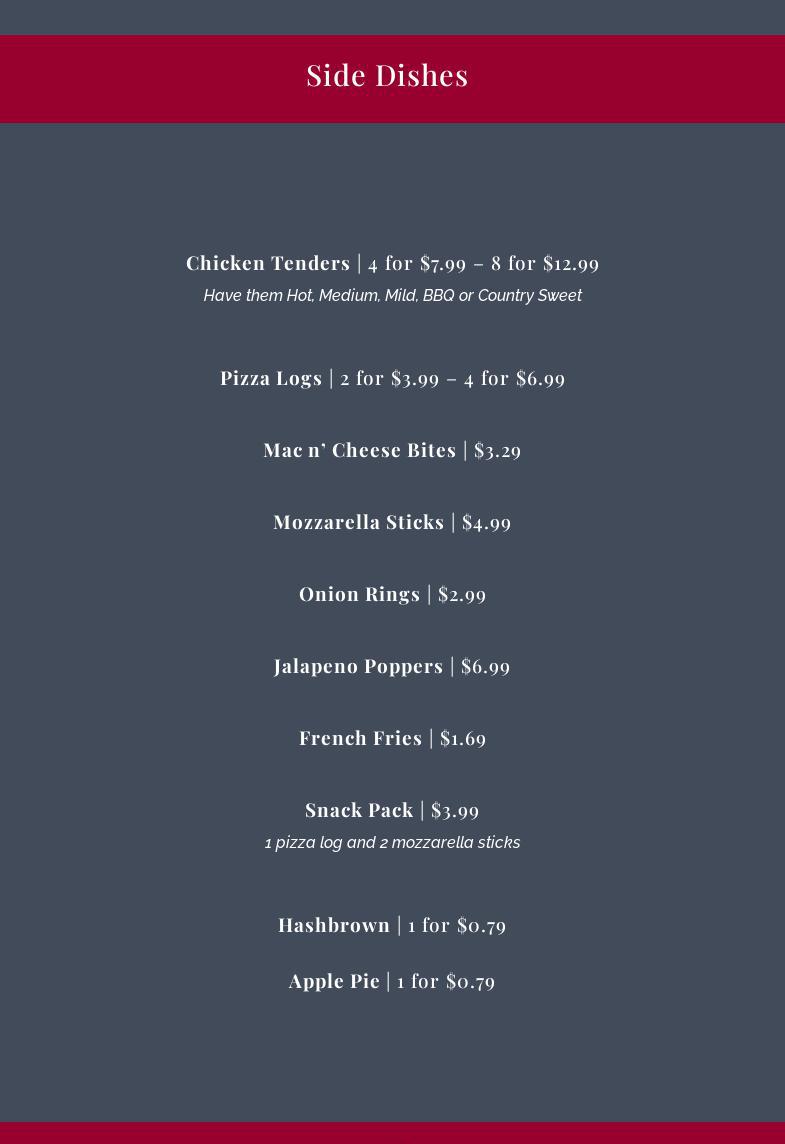 Side Dishes

Chicken Tenders | 4 for $7.99 – 8 for $12.99
Have them Hot, Medium, Mild, BBQ or Country Sweet

Pizza Logs | 2 for $3.99 – 4 for $6.99

Mac n' Cheese Bites | $3.29

Mozzarella Sticks | $4.99

Onion Rings | $2.99

Jalapeno Poppers | $6.99

French Fries | $1.69

Snack Pack | $3.99
1 pizza log and 2 mozzarella sticks

Hashbrown | 1 for $0.79

Apple Pie | 1 for $0.79